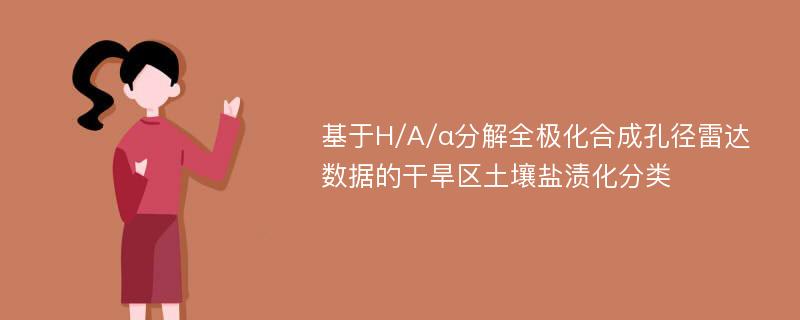 基于H/A/α分解全极化合成孔径雷达数据的干旱区土壤盐渍化分类